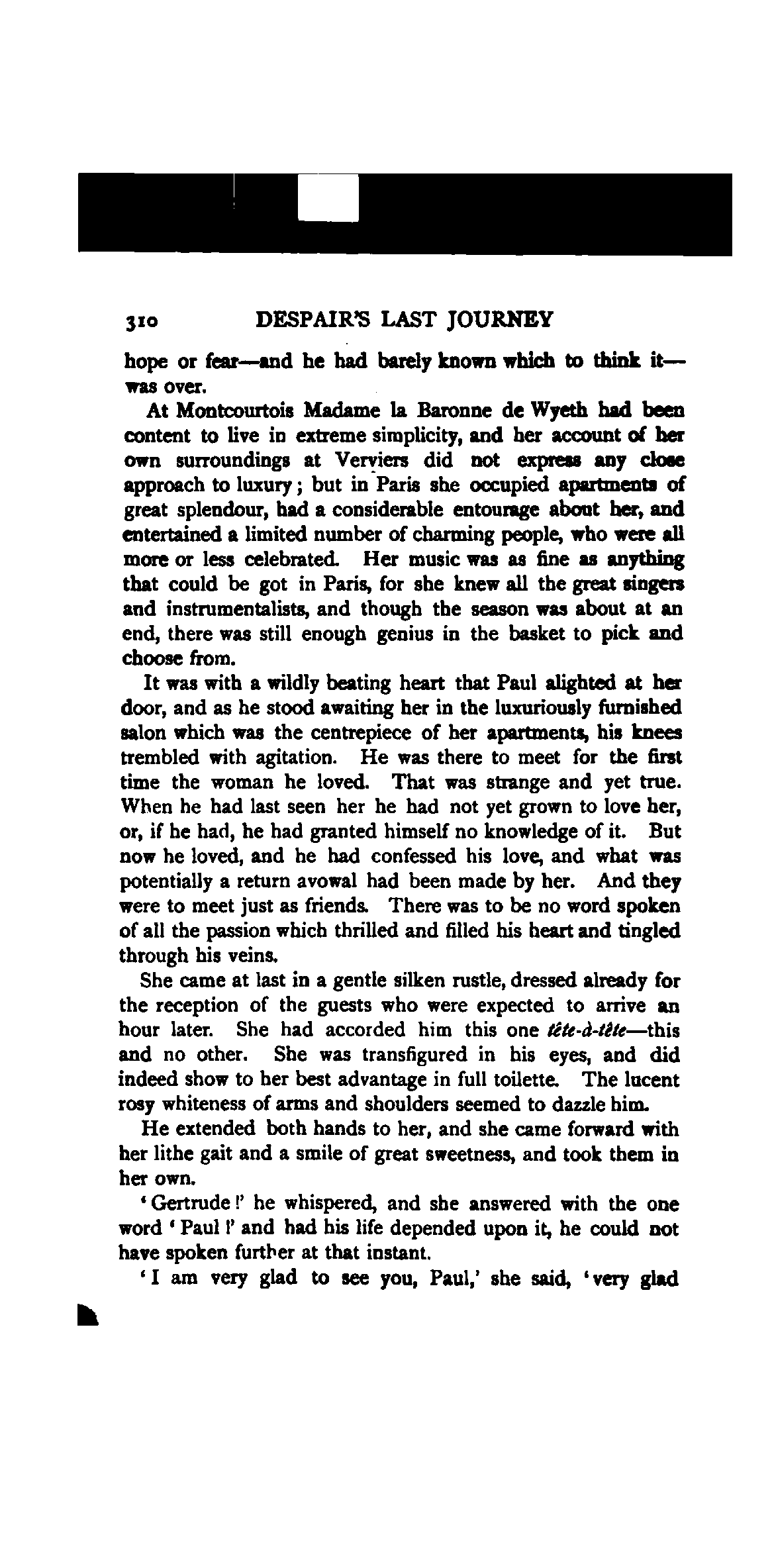 310 DESPAIR'S LAST JOURNEY

hope or fear—and he had barely known which to think it—was over.

At Montcourtois Madame la Baronne de Wyeth had been content to live in extreme simplicity, and her account of her own surroundings at Verviers did not express any close approach to luxury; but in Paris she occupied apartments of great splendour, had a considerable entourage about her, and entertained a limited number of charming people, who were all more or less celebrated. Her music was as fine as anything that could be got in Paris, for she knew all the great singers and instrumentalists, and though the season was about at an end, there was still enough genius in the basket to pick and choose from.

It was with a wildly beating heart that Paul alighted at her door, and as he stood awaiting her in the luxuriously furnished salon which was the centrepiece of her apartments, his knees trembled with agitation. He was there to meet for the first time the woman he loved. That was strange and yet true. When he had last seen her he had not yet grown to love her, or, if he had, he had granted himself no knowledge of it. But now he loved, and he had confessed his love, and what was potentially a return avowal had been made by her. And they were to meet just as friends. There was to be no word spoken of all the passion which thrilled and filled his heart and tingled through his veins.

She came at last in a gentle silken rustle, dressed already for the reception of the guests who were expected to arrive an hour later. She had accorded him this one tête-à-tête—this and no other. She was transfigured in his eyes, and did indeed show to her best advantage in full toilette. The lucent rosy whiteness of arms and shoulders seemed to dazzle him.

He extended both hands to her, and she came forward with her lithe gait and a smile of great sweetness, and took them in her own.

'Gertrude!' he whispered, and she answered with the one word 'Paul!' and had his life depended upon it, he could not have spoken further at that instant.

'I am very glad to see you, Paul,' she said, 'very glad